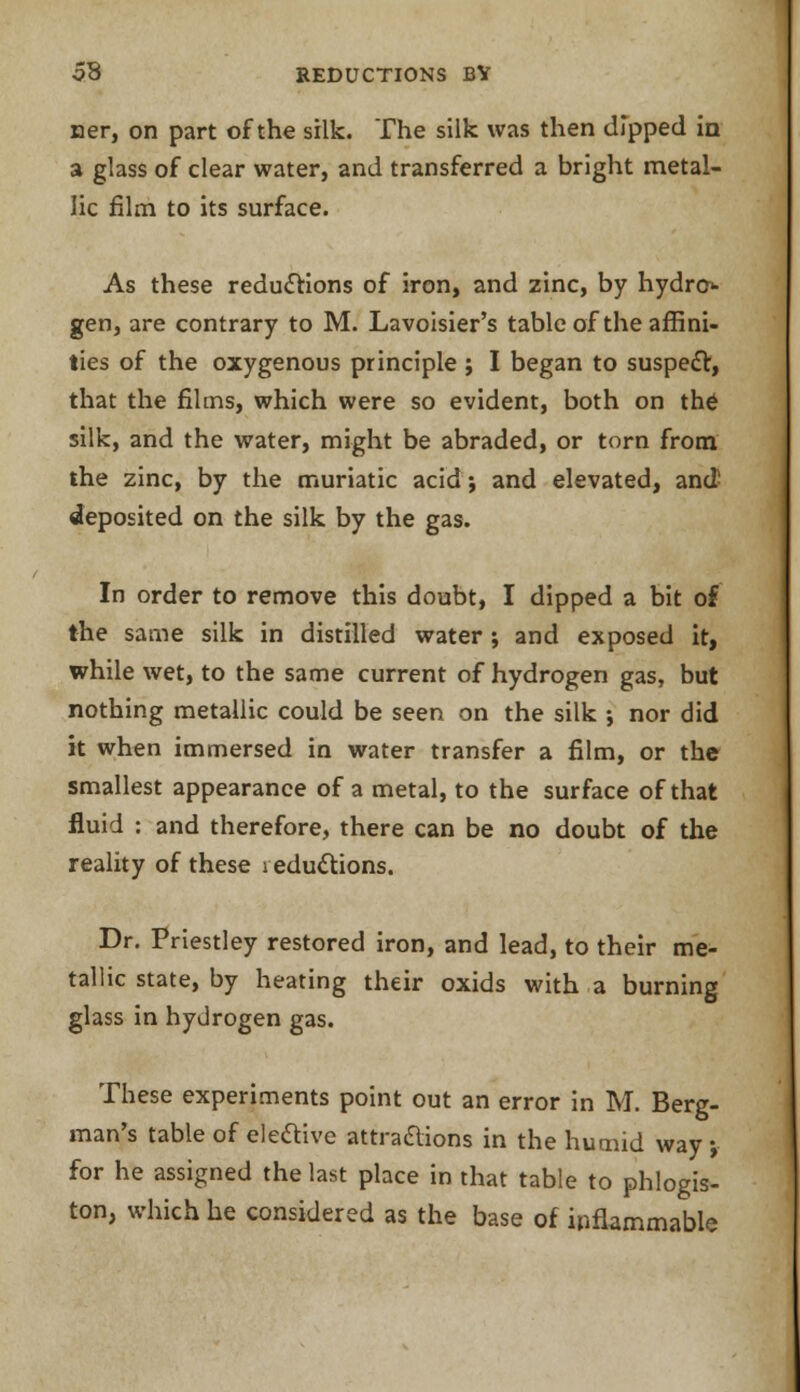 58 REDUCTIONS BY

ner, on part of the silk. The silk was then dipped in a glass of clear water, and transferred a bright metallic film to its surface.

As these reductions of iron, and zinc, by hydrogen, are contrary to M. Lavoisier's table of the affinities of the oxygenous principle ; I began to suspect, that the films, which were so evident, both on the silk, and the water, might be abraded, or torn from the zinc, by the muriatic acid ; and elevated, and deposited on the silk by the gas.

In order to remove this doubt, I dipped a bit of the same silk in distilled water ; and exposed it, while wet, to the same current of hydrogen gas, but nothing metallic could be seen on the silk ; nor did it when immersed in water transfer a film, or the smallest appearance of a metal, to the surface of that fluid : and therefore, there can be no doubt of the reality of these reductions.

Dr. Priestley restored iron, and lead, to their metallic state, by heating their oxids with a burning glass in hydrogen gas.

These experiments point out an error in M. Bergman's table of elective attractions in the humid way ; for he assigned the last place in that table to phlogiston, which he considered as the base of inflammable